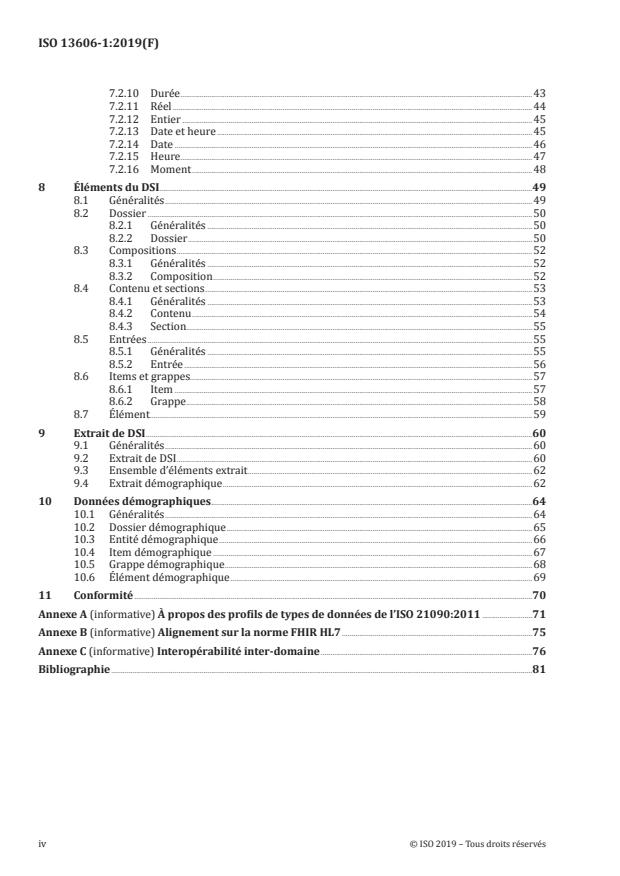 ISO 13606-1:2019(F)

7.2.10 Durée 43
7.2.11 Réel 44
7.2.12 Entier 45
7.2.13 Date et heure 45
7.2.14 Date 46
7.2.15 Heure 47
7.2.16 Moment 48
8 Éléments du DSI 49
8.1 Généralités 49
8.2 Dossier 50
8.2.1 Généralités 50
8.2.2 Dossier 50
8.3 Compositions 52
8.3.1 Généralités 52
8.3.2 Composition 52
8.4 Contenu et sections 53
8.4.1 Généralités 53
8.4.2 Contenu 54
8.4.3 Section 55
8.5 Entrées 55
8.5.1 Généralités 55
8.5.2 Entrée 56
8.6 Items et grappes 57
8.6.1 Item 57
8.6.2 Grappe 58
8.7 Élément 59
9 Extrait de DSI 60
9.1 Généralités 60
9.2 Extrait de DSI 60
9.3 Ensemble d'éléments extrait 62
9.4 Extrait démographique 62
10 Données démographiques 64
10.1 Généralités 64
10.2 Dossier démographique 65
10.3 Entité démographique 66
10.4 Item démographique 67
10.5 Grappe démographique 68
10.6 Élément démographique 69
11 Conformité 70
Annexe A (informative) À propos des profils de types de données de l'ISO 21090:2011 71
Annexe B (informative) Alignement sur la norme FHIR HL7 75
Annexe C (informative) Interopérabilité inter-domaine 76
Bibliographie 81

iv © ISO 2019 – Tous droits réservés